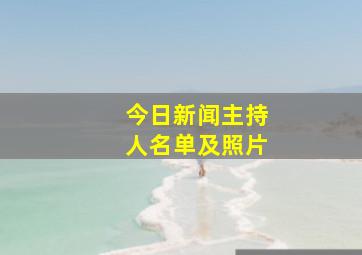 今日新闻主持人名单及照片